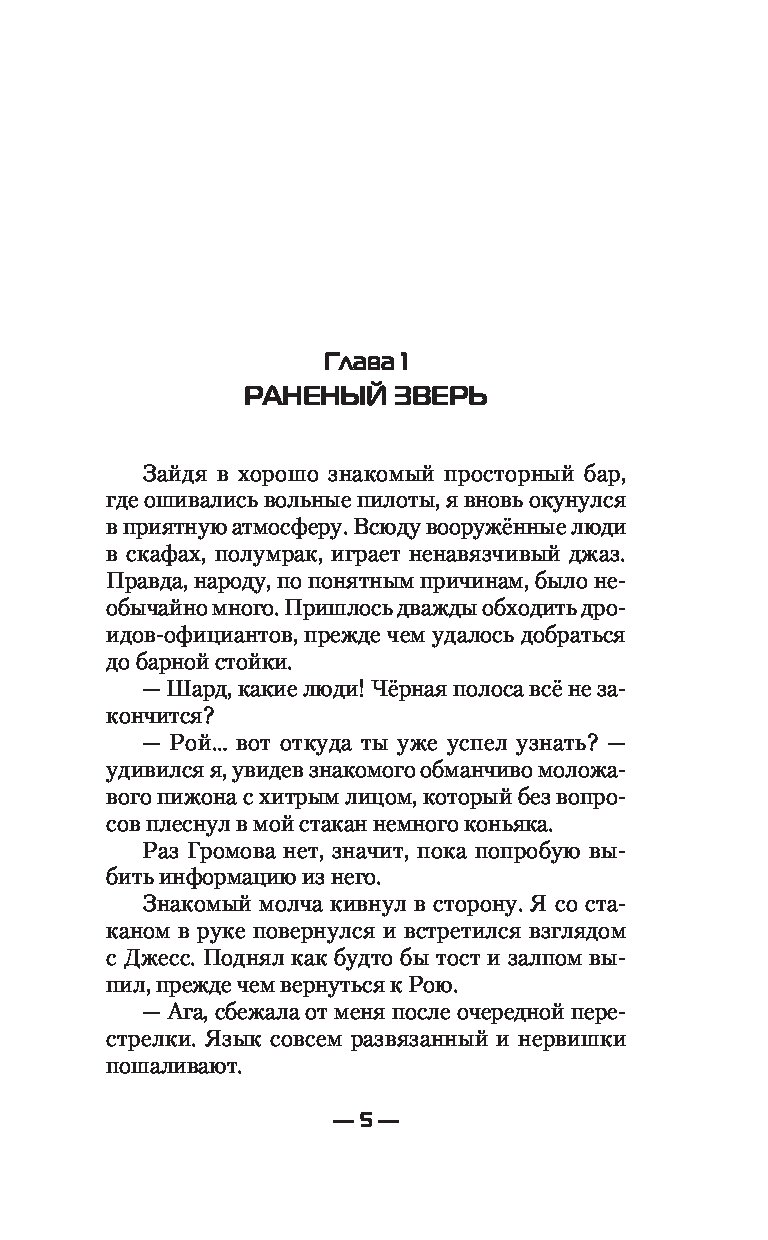 Глава 1
РАНЕНЫЙ ЗВЕРЬ

Зайдя в хорошо знакомый просторный бар, где ошивались вольные пилоты, я вновь окунулся в приятную атмосферу. Всюду вооружённые люди в скафах, полумрак, играет ненавязчивый джаз. Правда, народу, по понятным причинам, было необычайно много. Пришлось дважды обходить дроидов-официантов, прежде чем удалось добраться до барной стойки.

— Шард, какие люди! Чёрная полоса всё не закончится?

— Рой... вот откуда ты уже успел узнать? — удивился я, увидев знакомого обманчиво моложавого пижона с хитрым лицом, который без вопросов плеснул в мой стакан немного коньяка.

Раз Громова нет, значит, пока попробую выбить информацию из него.

Знакомый молча кивнул в сторону. Я со стаканом в руке повернулся и встретился взглядом с Джесс. Поднял как будто бы тост и залпом выпил, прежде чем вернуться к Рою.

— Ага, сбежала от меня после очередной перестрелки. Язык совсем развязанный и нервишки пошаливают.

— 5 —